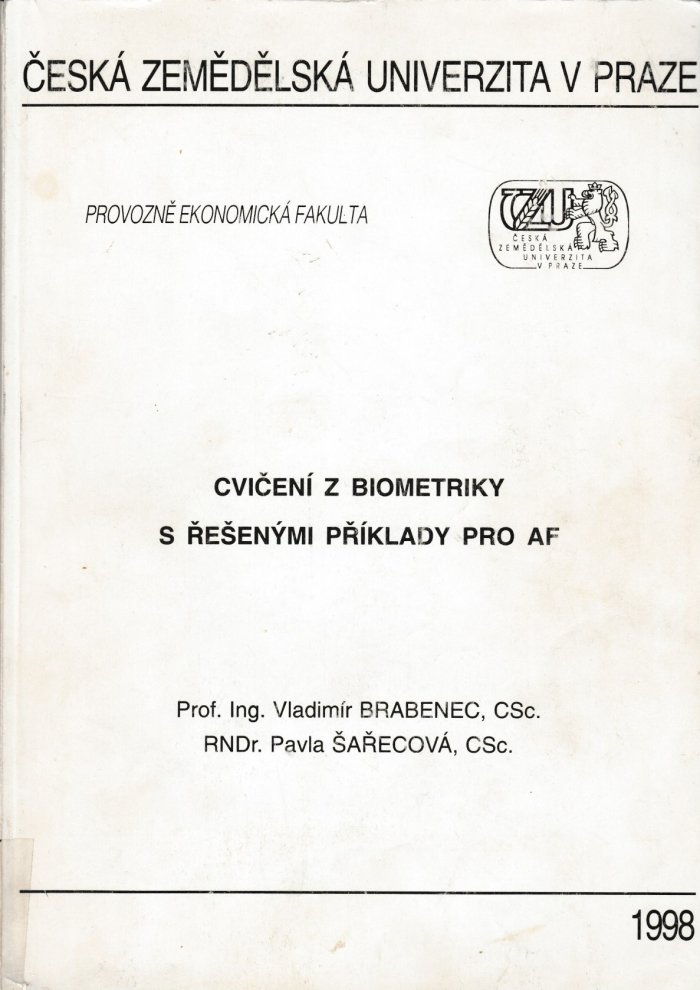 ČESKÁ ZEMĚDĚLSKÁ UNIVERZITA V PRAZE

PROVOZNĚ EKONOMICKÁ FAKULTA

ČZU
ČESKÁ ZEMĚDĚLSKÁ UNIVERZITA V PRAZE

CVIČENÍ Z BIOMETRIKY
S ŘEŠENÝMI PŘÍKLADY PRO AF

Prof. Ing. Vladimír BRABENEC, CSc.
RNDr. Pavla ŠAŘECOVÁ, CSc.

1998